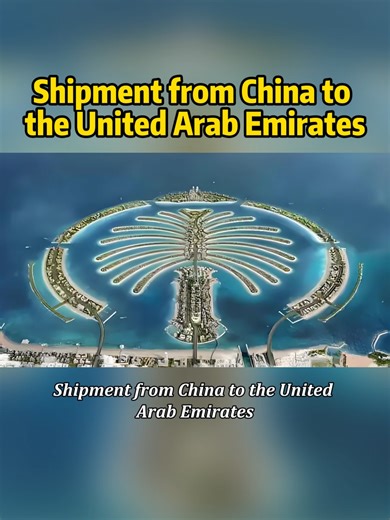 Shipment from China to the United Arab Emirates

Shipment from China to the United Arab Emirates